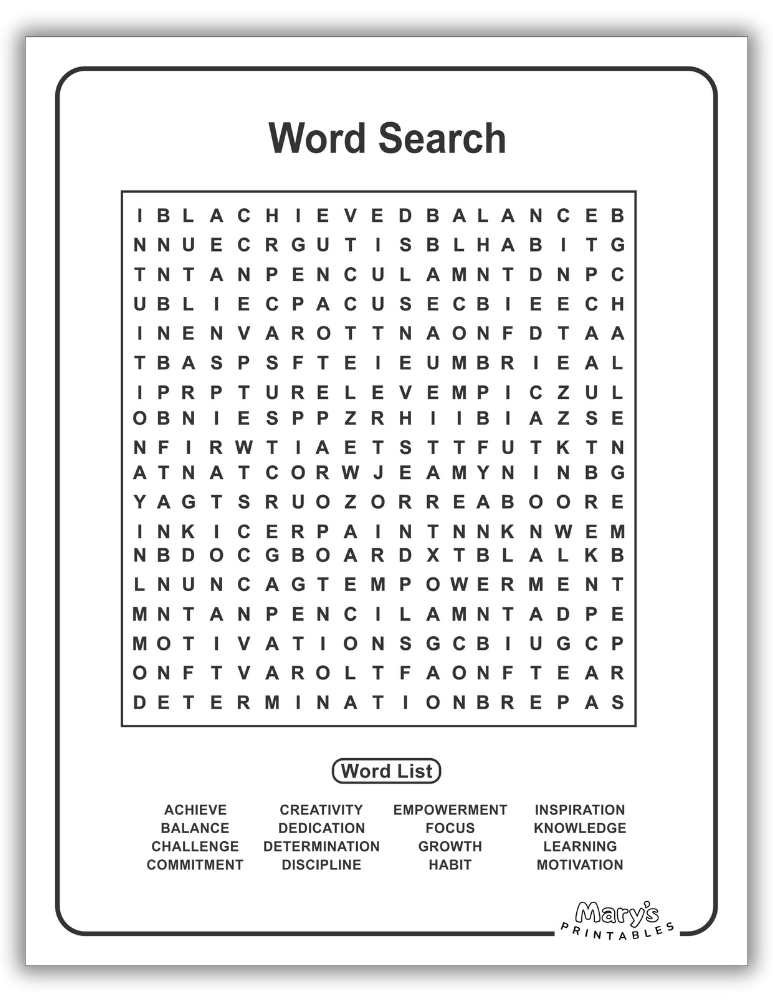 Word Search

I B L A C H I E V E D B A L A N C E B
N N U E C R G U T I S B L H A B I T G
T N T A N P E N C U L A M N T D N P C
U B L I E C P A C U S E C B I E E C H
I N E N V A R O T T N A O N F D T A A
T B A S P S F T E I E U M B R I E A L
I P R P T U R E L E V E M P I C Z U L
O B N I E S P P Z R H I I B I A Z S E
N F I R W T I A E T S T T F U T K T N
A T N A T C O R W J E A M Y N I N B G
Y A G T S R U O Z O R R E A B O O R E
I N K I C E R P A I N T N N K N W E M
N B D O C G B O A R D X T B L A L K B
L N U N C A G T E M P O W E R M E N T
M N T A N P E N C I L A M N T A D P E
M O T I V A T I O N S G C B I U G C P
O N F T V A R O L T F A O N F T E A R
D E T E R M I N A T I O N B R E P A S

Word List

ACHIEVE
BALANCE
CHALLENGE
COMMITMENT

CREATIVITY
DEDICATION
DETERMINATION
DISCIPLINE

EMPOWERMENT
FOCUS
GROWTH
HABIT

INSPIRATION
KNOWLEDGE
LEARNING
MOTIVATION

Mary's PRINTABLES